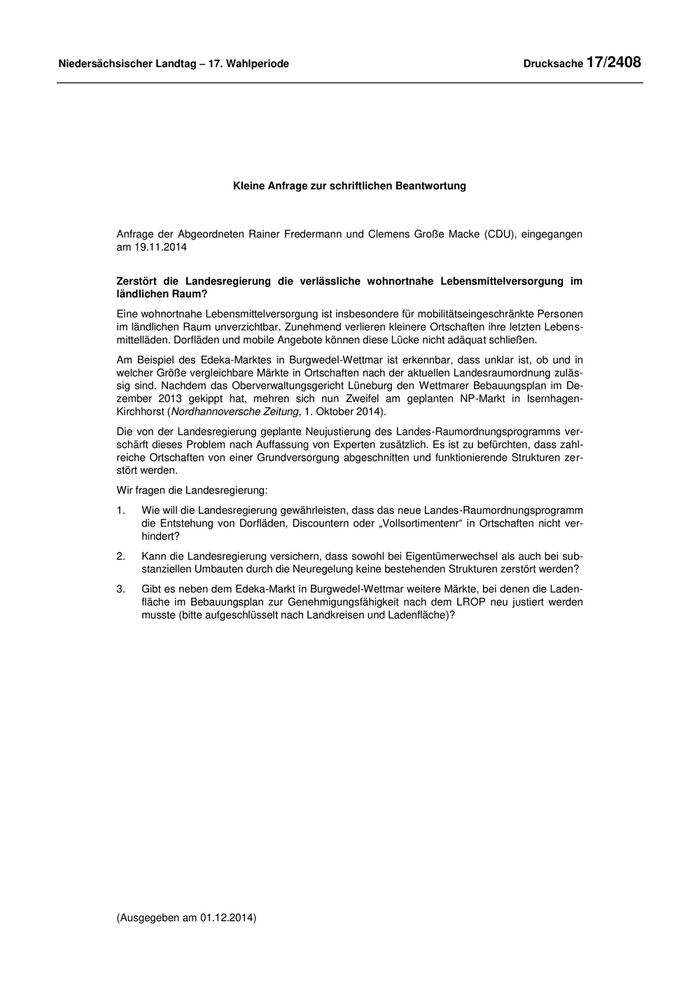 Niedersächsischer Landtag – 17. Wahlperiode

Drucksache 17/2408

Kleine Anfrage zur schriftlichen Beantwortung

Anfrage der Abgeordneten Rainer Fredermann und Clemens Große Macke (CDU), eingegangen am 19.11.2014

Zerstört die Landesregierung die verlässliche wohnortnahe Lebensmittelversorgung im ländlichen Raum?

Eine wohnortnahe Lebensmittelversorgung ist insbesondere für mobilitätseingeschränkte Personen im ländlichen Raum unverzichtbar. Zunehmend verlieren kleinere Ortschaften ihre letzten Lebensmittelläden. Dorfläden und mobile Angebote können diese Lücke nicht adäquat schließen.

Am Beispiel des Edeka-Marktes in Burgwedel-Wettmar ist erkennbar, dass unklar ist, ob und in welcher Größe vergleichbare Märkte in Ortschaften nach der aktuellen Landesraumordnung zulässig sind. Nachdem das Oberverwaltungsgericht Lüneburg den Wettmarer Bebauungsplan im Dezember 2013 gekippt hat, mehren sich nun Zweifel am geplanten NP-Markt in Isernhagen-Kirchhorst (Nordhannoversche Zeitung, 1. Oktober 2014).

Die von der Landesregierung geplante Neujustierung des Landes-Raumordnungsprogramms verschärft dieses Problem nach Auffassung von Experten zusätzlich. Es ist zu befürchten, dass zahlreiche Ortschaften von einer Grundversorgung abgeschnitten und funktionierende Strukturen zerstört werden.

Wir fragen die Landesregierung:

1. Wie will die Landesregierung gewährleisten, dass das neue Landes-Raumordnungsprogramm die Entstehung von Dorfläden, Discountern oder „Vollsortimentenr“ in Ortschaften nicht verhindert?

2. Kann die Landesregierung versichern, dass sowohl bei Eigentümerwechsel als auch bei substanziellen Umbauten durch die Neuregelung keine bestehenden Strukturen zerstört werden?

3. Gibt es neben dem Edeka-Markt in Burgwedel-Wettmar weitere Märkte, bei denen die Ladenfläche im Bebauungsplan zur Genehmigungsfähigkeit nach dem LROP neu justiert werden musste (bitte aufgeschlüsselt nach Landkreisen und Ladenfläche)?

(Ausgegeben am 01.12.2014)